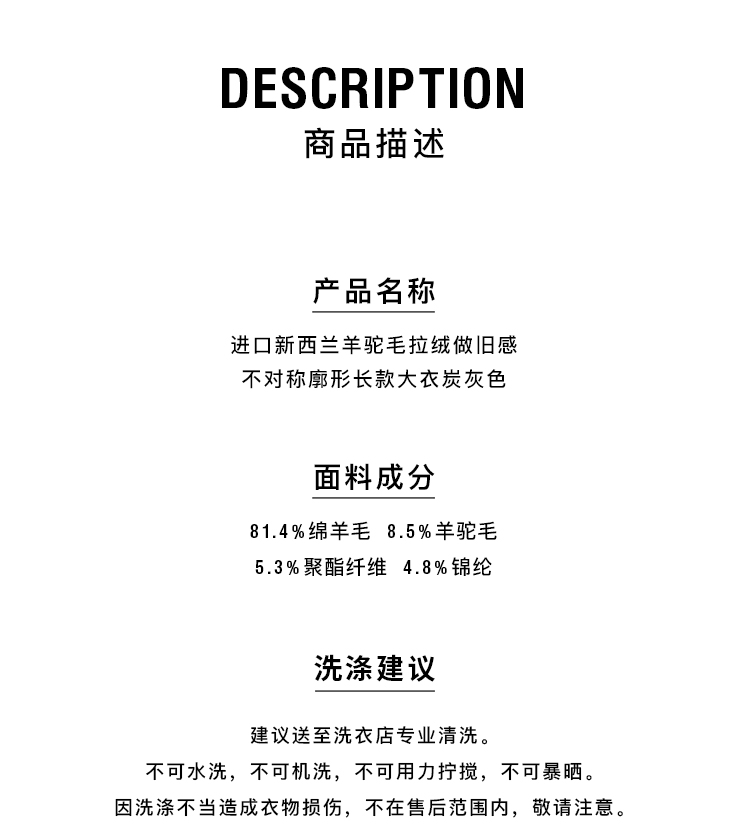 DESCRIPTION
商品描述

产品名称

进口新西兰羊驼毛拉绒做旧感
不对称廓形长款大衣炭灰色

面料成分

81.4%绵羊毛 8.5%羊驼毛
5.3%聚酯纤维 4.8%锦纶

洗涤建议

建议送至洗衣店专业清洗。
不可水洗，不可机洗，不可用力拧搅，不可暴晒。
因洗涤不当造成衣物损伤，不在售后范围内，敬请注意。